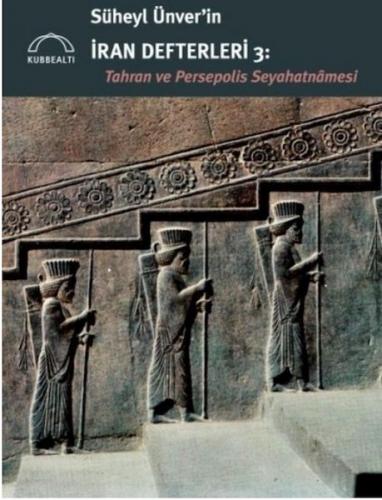 KUBBEALTI

Süheyl Ünver'in

İRAN DEFTERLERİ 3:

Tahran ve Persepolis Seyahatnâmesi